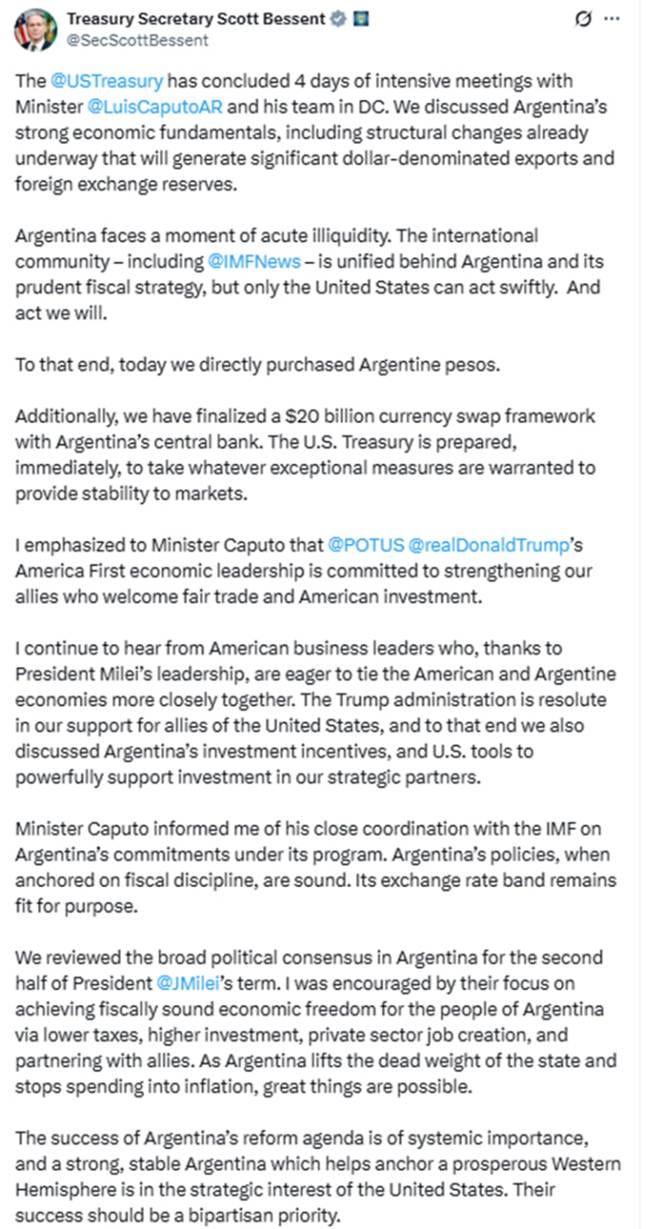 Treasury Secretary Scott Bessent
@SecScottBessent

The @USTreasury has concluded 4 days of intensive meetings with Minister @LuisCaputoAR and his team in DC. We discussed Argentina's strong economic fundamentals, including structural changes already underway that will generate significant dollar-denominated exports and foreign exchange reserves.

Argentina faces a moment of acute illiquidity. The international community – including @IMFNews – is unified behind Argentina and its prudent fiscal strategy, but only the United States can act swiftly. And act we will.

To that end, today we directly purchased Argentine pesos.

Additionally, we have finalized a $20 billion currency swap framework with Argentina's central bank. The U.S. Treasury is prepared, immediately, to take whatever exceptional measures are warranted to provide stability to markets.

I emphasized to Minister Caputo that @POTUS @realDonaldTrump's America First economic leadership is committed to strengthening our allies who welcome fair trade and American investment.

I continue to hear from American business leaders who, thanks to President Milei's leadership, are eager to tie the American and Argentine economies more closely together. The Trump administration is resolute in our support for allies of the United States, and to that end we also discussed Argentina's investment incentives, and U.S. tools to powerfully support investment in our strategic partners.

Minister Caputo informed me of his close coordination with the IMF on Argentina's commitments under its program. Argentina's policies, when anchored on fiscal discipline, are sound. Its exchange rate band remains fit for purpose.

We reviewed the broad political consensus in Argentina for the second half of President @JMilei's term. I was encouraged by their focus on achieving fiscally sound economic freedom for the people of Argentina via lower taxes, higher investment, private sector job creation, and partnering with allies. As Argentina lifts the dead weight of the state and stops spending into inflation, great things are possible.

The success of Argentina's reform agenda is of systemic importance, and a strong, stable Argentina which helps anchor a prosperous Western Hemisphere is in the strategic interest of the United States. Their success should be a bipartisan priority.